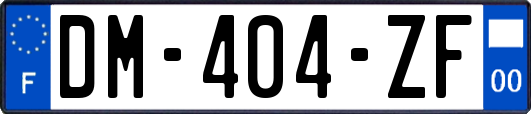 F
DM-404-ZF
00